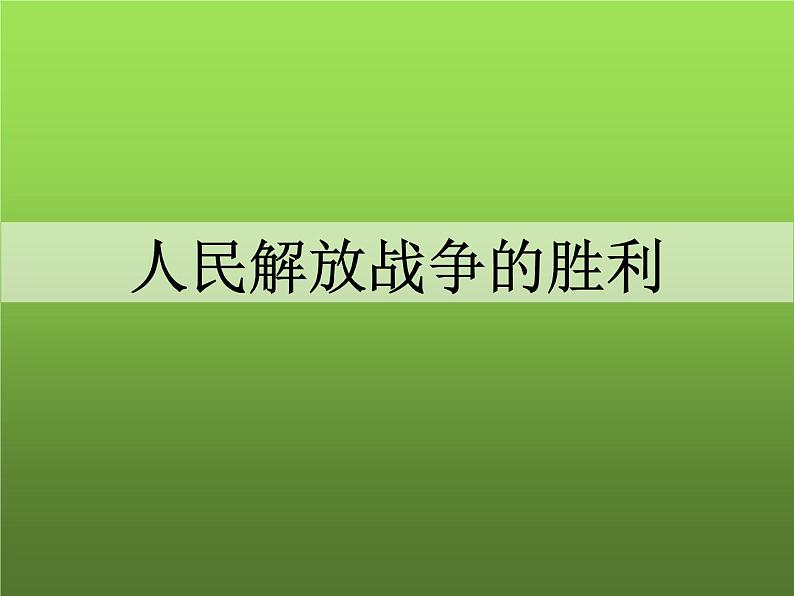 人民解放战争的胜利